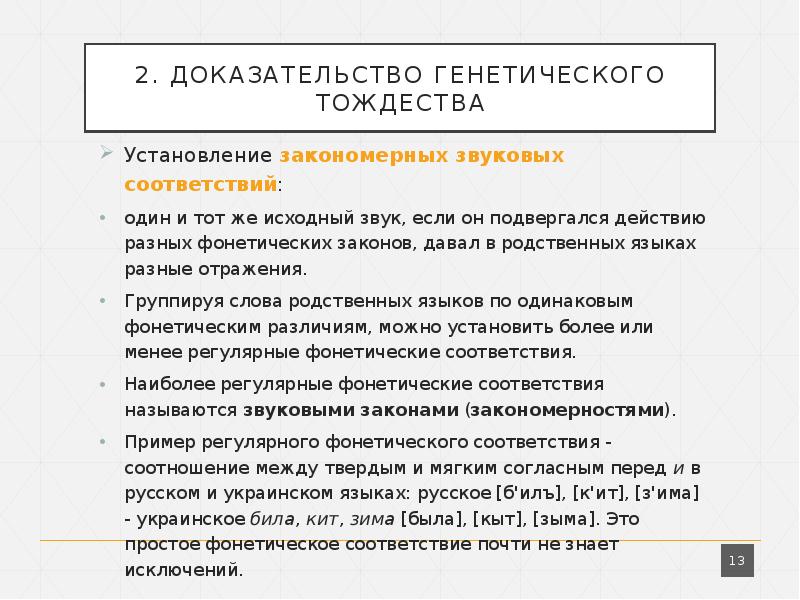 2. ДОКАЗАТЕЛЬСТВО ГЕНЕТИЧЕСКОГО ТОЖДЕСТВА

➢ Установление закономерных звуковых соответствий:

• один и тот же исходный звук, если он подвергался действию разных фонетических законов, давал в родственных языках разные отражения.

• Группируя слова родственных языков по одинаковым фонетическим различиям, можно установить более или менее регулярные фонетические соответствия.

• Наиболее регулярные фонетические соответствия называются звуковыми законами (закономерностями).

• Пример регулярного фонетического соответствия - соотношение между твердым и мягким согласным перед и в русском и украинском языках: русское [б'илъ], [к'ит], [з'има] - украинское била, кит, зима [была], [кыт], [зыма]. Это простое фонетическое соответствие почти не знает исключений.

13